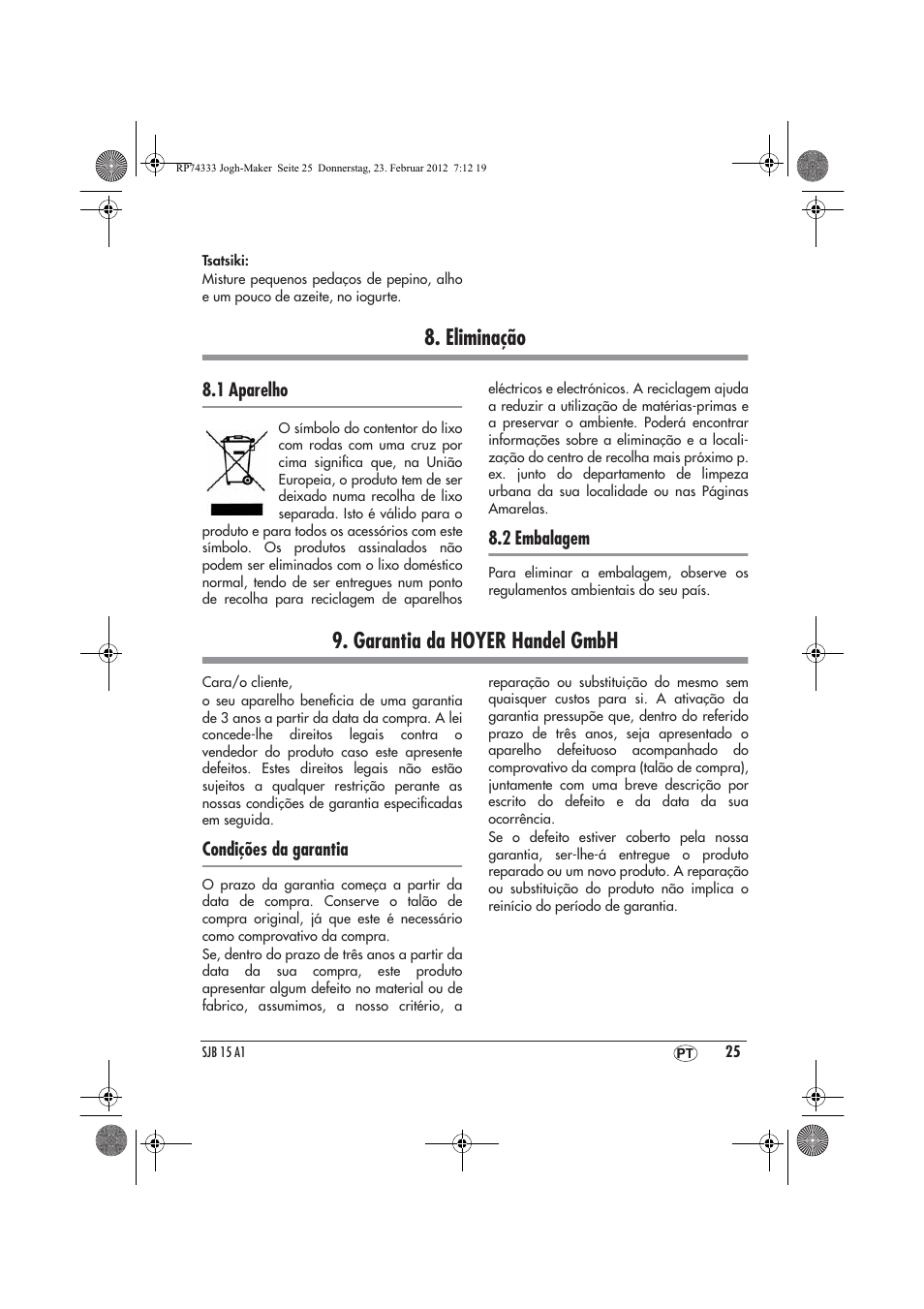 RP74333 Jogh-Maker Seite 25 Donnerstag, 23. Februar 2012 7:12 19

Tsatsiki:
Misture pequenos pedaços de pepino, alho e um pouco de azeite, no iogurte.

8. Eliminação

8.1 Aparelho

O símbolo do contentor do lixo com rodas com uma cruz por cima significa que, na União Europeia, o produto tem de ser deixado numa recolha de lixo separada. Isto é válido para o produto e para todos os acessórios com este símbolo. Os produtos assinalados não podem ser eliminados com o lixo doméstico normal, tendo de ser entregues num ponto de recolha para reciclagem de aparelhos eléctricos e electrónicos. A reciclagem ajuda a reduzir a utilização de matérias-primas e a preservar o ambiente. Poderá encontrar informações sobre a eliminação e a localização do centro de recolha mais próximo p. ex. junto do departamento de limpeza urbana da sua localidade ou nas Páginas Amarelas.

8.2 Embalagem

Para eliminar a embalagem, observe os regulamentos ambientais do seu país.

9. Garantia da HOYER Handel GmbH

Cara/o cliente,
o seu aparelho beneficia de uma garantia de 3 anos a partir da data da compra. A lei concede-lhe direitos legais contra o vendedor do produto caso este apresente defeitos. Estes direitos legais não estão sujeitos a qualquer restrição perante as nossas condições de garantia especificadas em seguida.

Condições da garantia

O prazo da garantia começa a partir da data de compra. Conserve o talão de compra original, já que este é necessário como comprovativo da compra.
Se, dentro do prazo de três anos a partir da data da sua compra, este produto apresentar algum defeito no material ou de fabrico, assumimos, a nosso critério, a reparação ou substituição do mesmo sem quaisquer custos para si. A ativação da garantia pressupõe que, dentro do referido prazo de três anos, seja apresentado o aparelho defeituoso acompanhado do comprovativo da compra (talão de compra), juntamente com uma breve descrição por escrito do defeito e da data da sua ocorrência.
Se o defeito estiver coberto pela nossa garantia, ser-lhe-á entregue o produto reparado ou um novo produto. A reparação ou substituição do produto não implica o reinício do período de garantia.

SJB 15 A1 PT 25